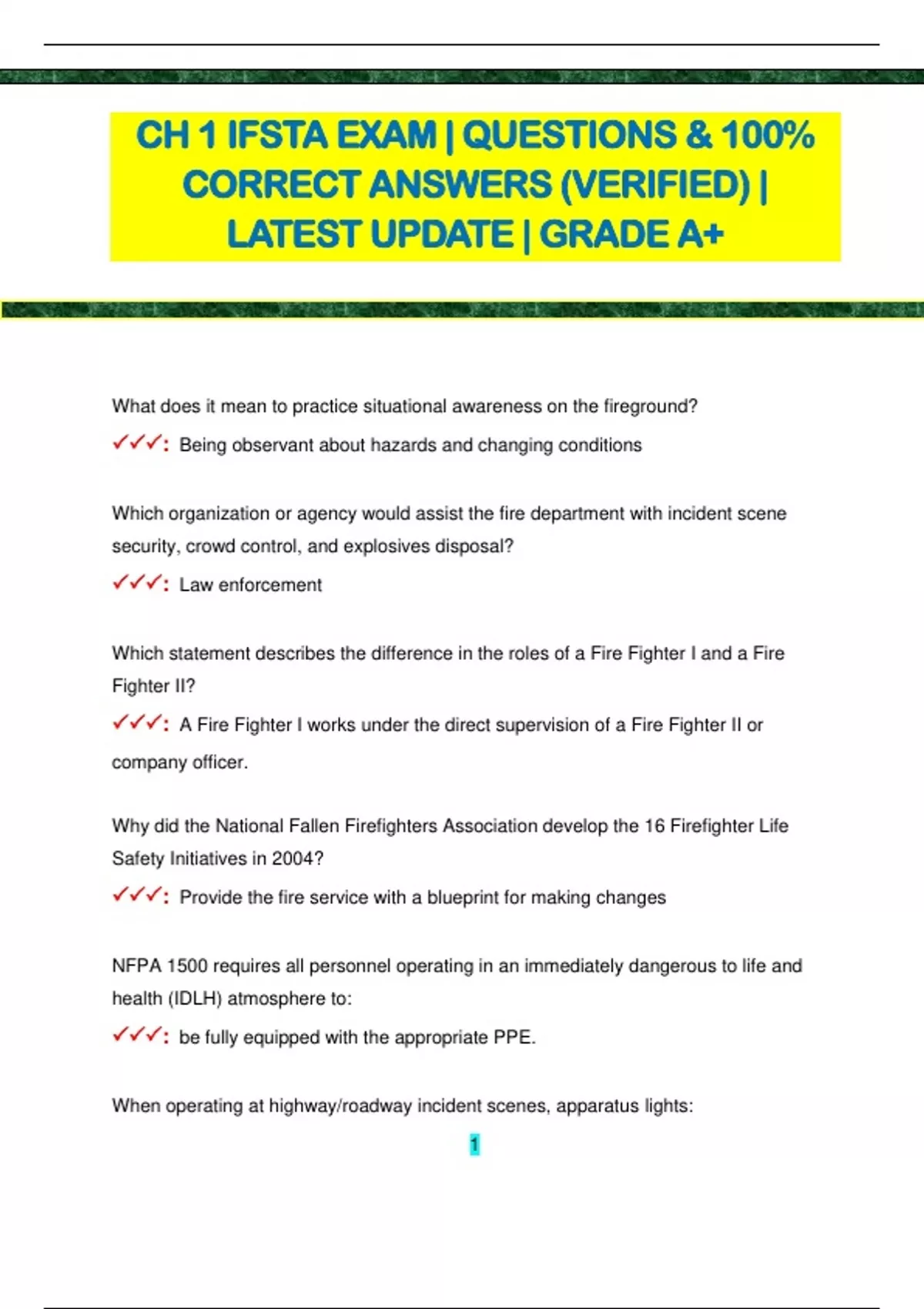 CH 1 IFSTA EXAM | QUESTIONS & 100% CORRECT ANSWERS (VERIFIED) | LATEST UPDATE | GRADE A+

What does it mean to practice situational awareness on the fireground?

✓✓✓: Being observant about hazards and changing conditions

Which organization or agency would assist the fire department with incident scene security, crowd control, and explosives disposal?

✓✓✓: Law enforcement

Which statement describes the difference in the roles of a Fire Fighter I and a Fire Fighter II?

✓✓✓: A Fire Fighter I works under the direct supervision of a Fire Fighter II or company officer.

Why did the National Fallen Firefighters Association develop the 16 Firefighter Life Safety Initiatives in 2004?

✓✓✓: Provide the fire service with a blueprint for making changes

NFPA 1500 requires all personnel operating in an immediately dangerous to life and health (IDLH) atmosphere to:

✓✓✓: be fully equipped with the appropriate PPE.

When operating at highway/roadway incident scenes, apparatus lights:

1